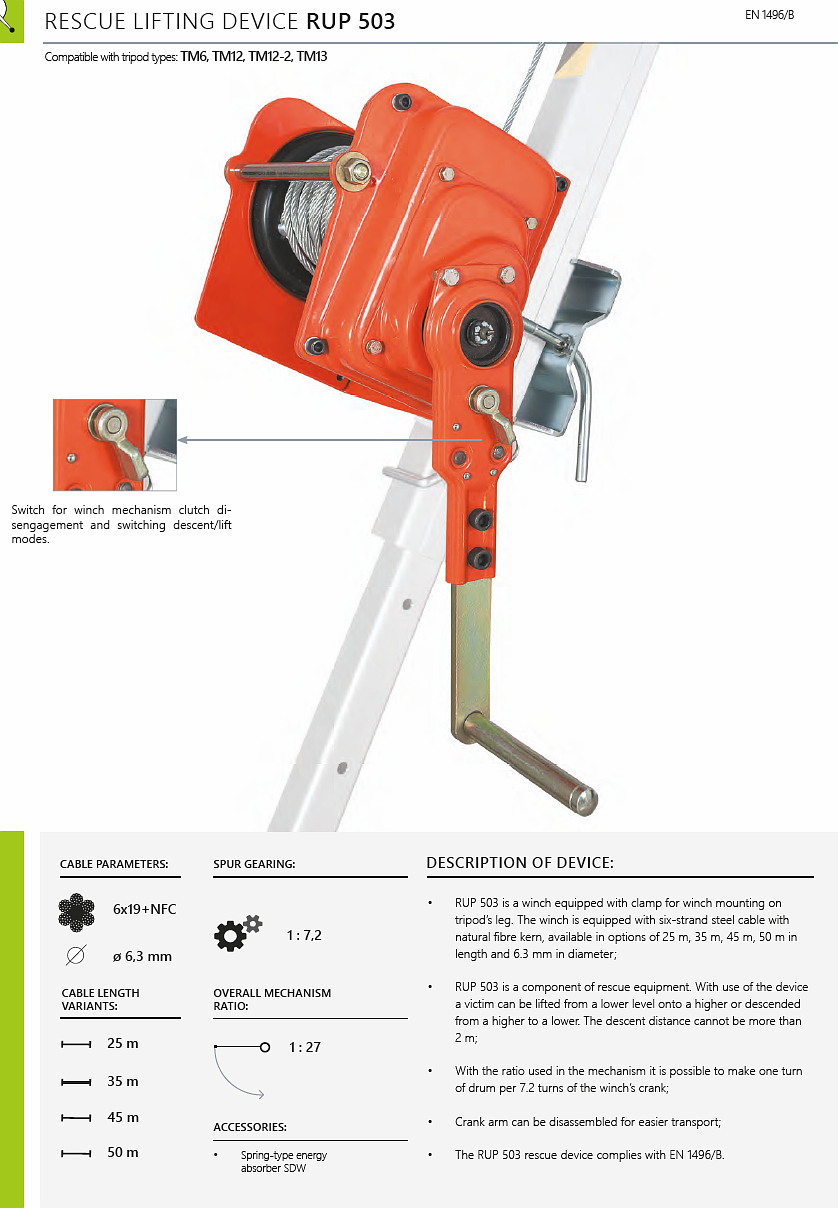 RESCUE LIFTING DEVICE RUP 503

EN 1496/B

Compatible with tripod types: TM6, TM12, TM12-2, TM13

Switch for winch mechanism clutch disengagement and switching descent/lift modes.

CABLE PARAMETERS:

6x19+NFC

ø 6,3 mm

CABLE LENGTH VARIANTS:

25 m

35 m

45 m

50 m

SPUR GEARING:

1 : 7,2

OVERALL MECHANISM RATIO:

1 : 27

ACCESSORIES:

• Spring-type energy absorber SDW

DESCRIPTION OF DEVICE:

• RUP 503 is a winch equipped with clamp for winch mounting on tripod's leg. The winch is equipped with six-strand steel cable with natural fibre kern, available in options of 25 m, 35 m, 45 m, 50 m in length and 6.3 mm in diameter;

• RUP 503 is a component of rescue equipment. With use of the device a victim can be lifted from a lower level onto a higher or descended from a higher to a lower. The descent distance cannot be more than 2 m;

• With the ratio used in the mechanism it is possible to make one turn of drum per 7.2 turns of the winch's crank;

• Crank arm can be disassembled for easier transport;

• The RUP 503 rescue device complies with EN 1496/B.